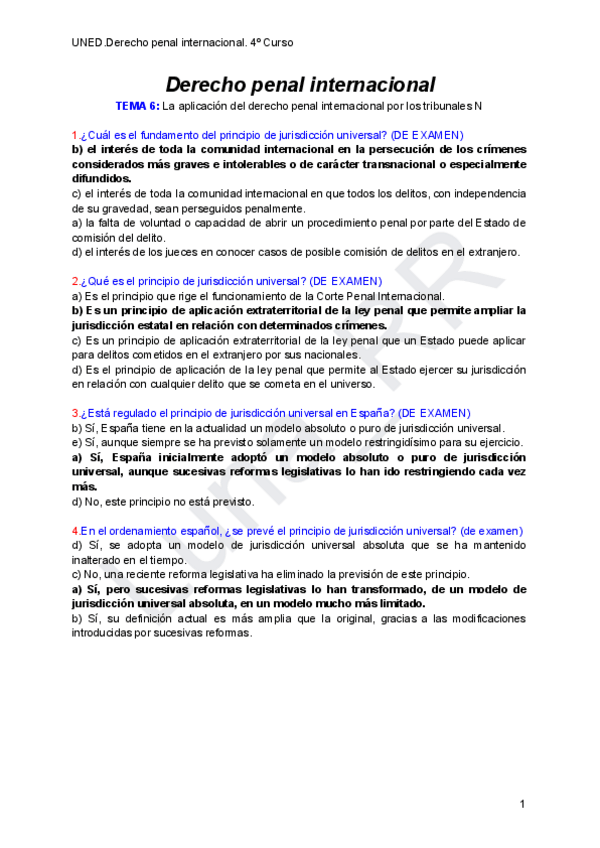 UNED.Derecho penal internacional. 4º Curso

Derecho penal internacional

TEMA 6: La aplicación del derecho penal internacional por los tribunales N

1.¿Cuál es el fundamento del principio de jurisdicción universal? (DE EXAMEN)
b) el interés de toda la comunidad internacional en la persecución de los crímenes considerados más graves e intolerables o de carácter transnacional o especialmente difundidos.
c) el interés de toda la comunidad internacional en que todos los delitos, con independencia de su gravedad, sean perseguidos penalmente.
a) la falta de voluntad o capacidad de abrir un procedimiento penal por parte del Estado de comisión del delito.
d) el interés de los jueces en conocer casos de posible comisión de delitos en el extranjero.

2.¿Qué es el principio de jurisdicción universal? (DE EXAMEN)
a) Es el principio que rige el funcionamiento de la Corte Penal Internacional.
b) Es un principio de aplicación extraterritorial de la ley penal que permite ampliar la jurisdicción estatal en relación con determinados crímenes.
c) Es un principio de aplicación extraterritorial de la ley penal que un Estado puede aplicar para delitos cometidos en el extranjero por sus nacionales.
d) Es el principio de aplicación de la ley penal que permite al Estado ejercer su jurisdicción en relación con cualquier delito que se cometa en el universo.

3.¿Está regulado el principio de jurisdicción universal en España? (DE EXAMEN)
b) Sí, España tiene en la actualidad un modelo absoluto o puro de jurisdicción universal.
e) Sí, aunque siempre se ha previsto solamente un modelo restringidísimo para su ejercicio.
a) Sí, España inicialmente adoptó un modelo absoluto o puro de jurisdicción universal, aunque sucesivas reformas legislativas lo han ido restringiendo cada vez más.
d) No, este principio no está previsto.

4.En el ordenamiento español, ¿se prevé el principio de jurisdicción universal? (de examen)
d) Sí, se adopta un modelo de jurisdicción universal absoluta que se ha mantenido inalterado en el tiempo.
c) No, una reciente reforma legislativa ha eliminado la previsión de este principio.
a) Sí, pero sucesivas reformas legislativas lo han transformado, de un modelo de jurisdicción universal absoluta, en un modelo mucho más limitado.
b) Sí, su definición actual es más amplia que la original, gracias a las modificaciones introducidas por sucesivas reformas.

1